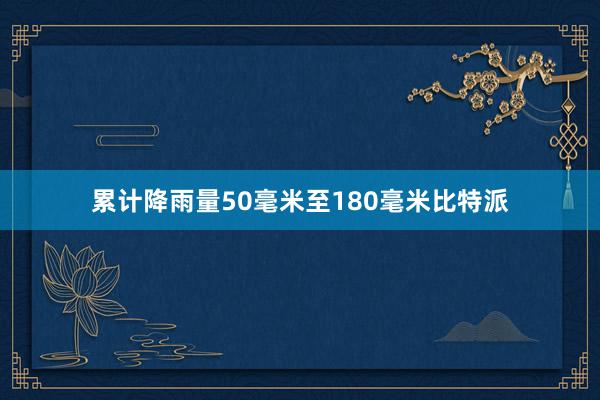 累计降雨量50毫米至180毫米比特派